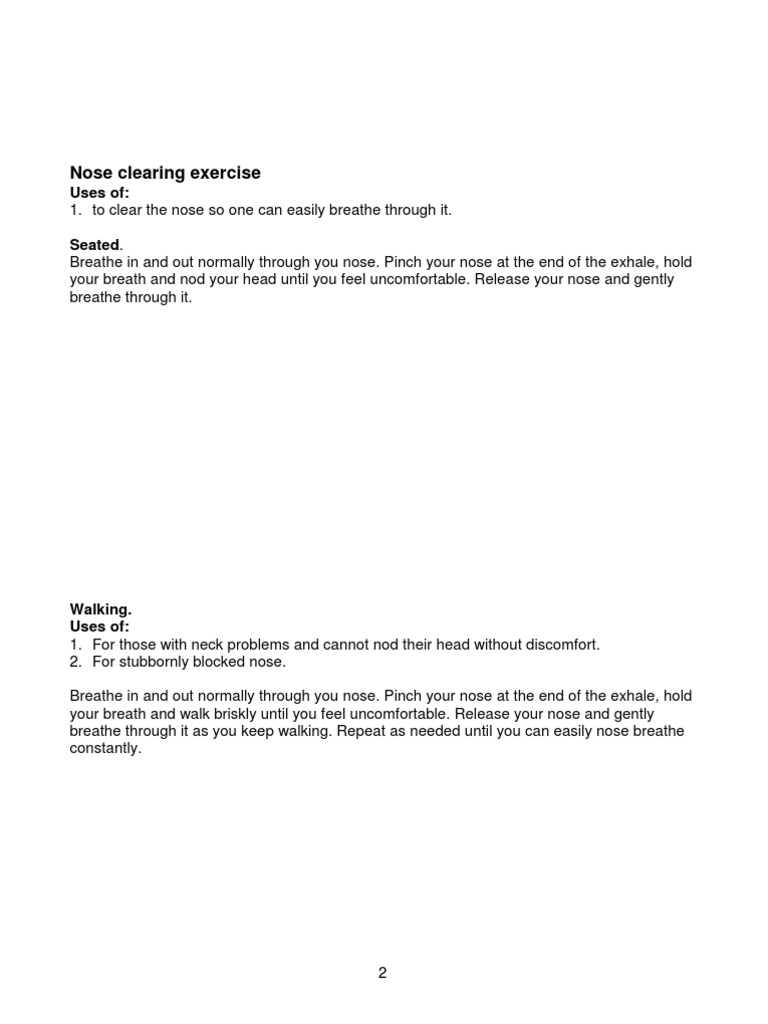 Nose clearing exercise
Uses of:
1. to clear the nose so one can easily breathe through it.

Seated.
Breathe in and out normally through you nose. Pinch your nose at the end of the exhale, hold your breath and nod your head until you feel uncomfortable. Release your nose and gently breathe through it.

Walking.
Uses of:
1. For those with neck problems and cannot nod their head without discomfort.
2. For stubbornly blocked nose.

Breathe in and out normally through you nose. Pinch your nose at the end of the exhale, hold your breath and walk briskly until you feel uncomfortable. Release your nose and gently breathe through it as you keep walking. Repeat as needed until you can easily nose breathe constantly.

2